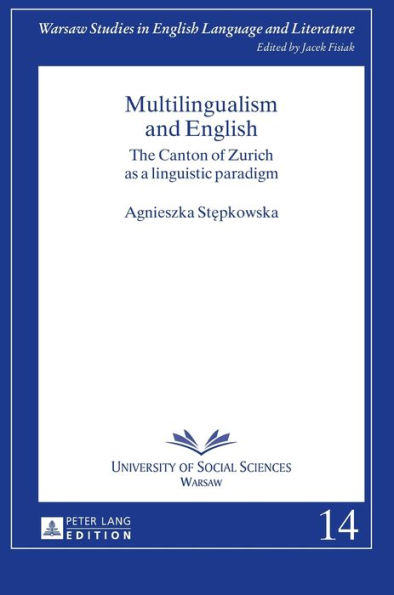 Warsaw Studies in English Language and Literature
Edited by Jacek Fisiak

Multilingualism and English
The Canton of Zurich as a linguistic paradigm

Agnieszka Stępkowska

UNIVERSITY OF SOCIAL SCIENCES
WARSAW

PETER LANG
EDITION

14